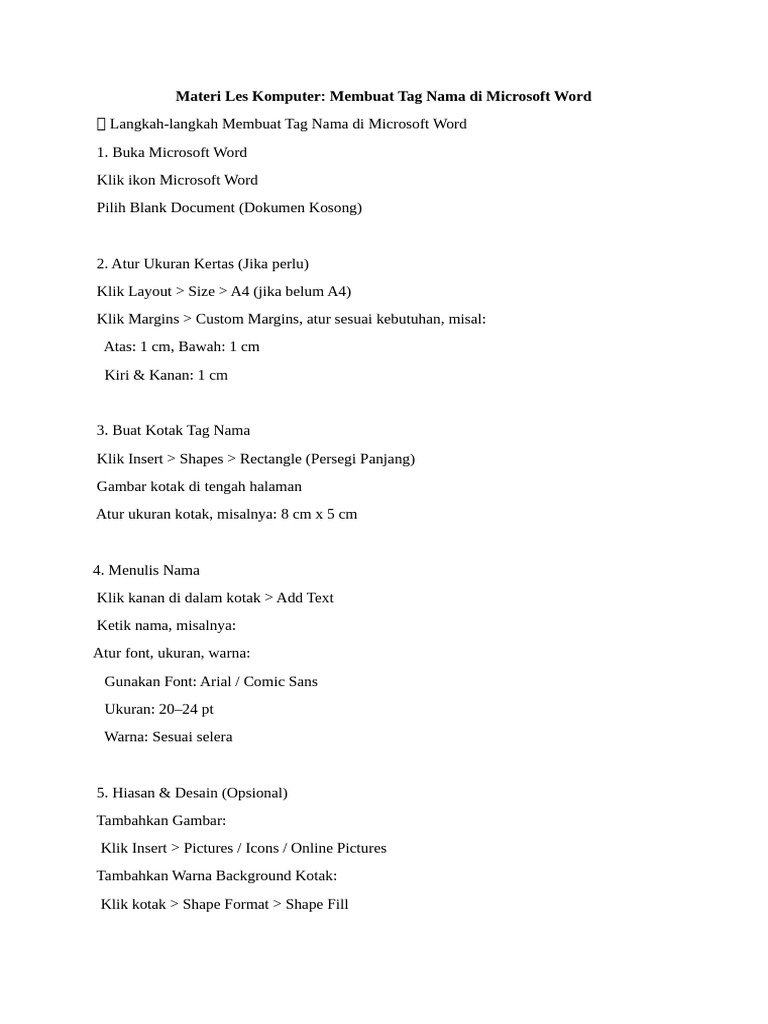 Materi Les Komputer: Membuat Tag Nama di Microsoft Word

 Langkah-langkah Membuat Tag Nama di Microsoft Word

1. Buka Microsoft Word

Klik ikon Microsoft Word

Pilih Blank Document (Dokumen Kosong)

2. Atur Ukuran Kertas (Jika perlu)

Klik Layout > Size > A4 (jika belum A4)

Klik Margins > Custom Margins, atur sesuai kebutuhan, misal:

Atas: 1 cm, Bawah: 1 cm

Kiri & Kanan: 1 cm

3. Buat Kotak Tag Nama

Klik Insert > Shapes > Rectangle (Persegi Panjang)

Gambar kotak di tengah halaman

Atur ukuran kotak, misalnya: 8 cm x 5 cm

4. Menulis Nama

Klik kanan di dalam kotak > Add Text

Ketik nama, misalnya:

Atur font, ukuran, warna:

Gunakan Font: Arial / Comic Sans

Ukuran: 20–24 pt

Warna: Sesuai selera

5. Hiasan & Desain (Opsional)

Tambahkan Gambar:

Klik Insert > Pictures / Icons / Online Pictures

Tambahkan Warna Background Kotak:

Klik kotak > Shape Format > Shape Fill